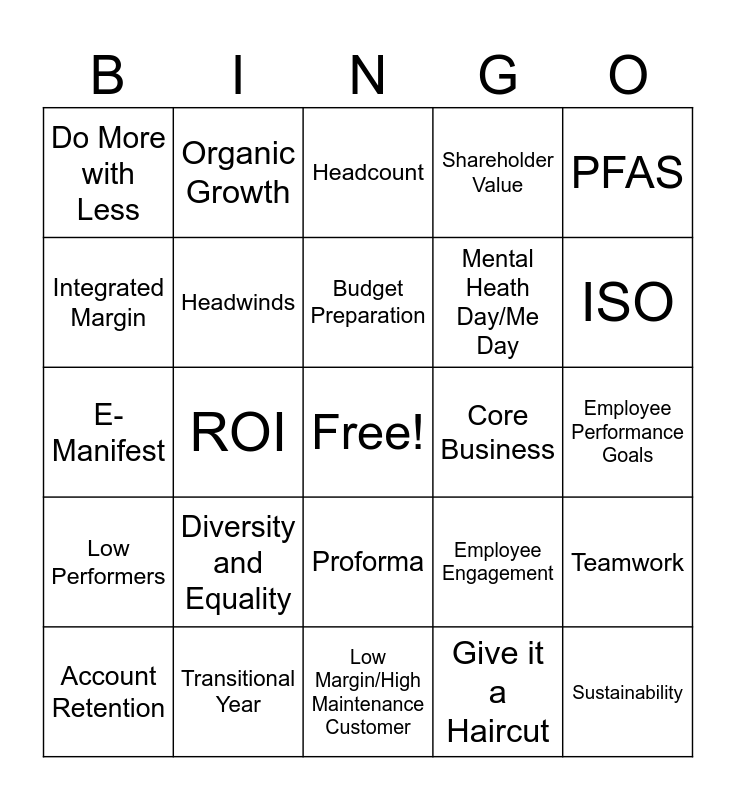 | B | I | N | G | O |
|---|---|---|---|---|
| Do More with Less | Organic Growth | Headcount | Shareholder Value | PFAS |
| Integrated Margin | Headwinds | Budget Preparation | Mental Heath Day/Me Day | ISO |
| E-Manifest | ROI | Free! | Core Business | Employee Performance Goals |
| Low Performers | Diversity and Equality | Proforma | Employee Engagement | Teamwork |
| Account Retention | Transitional Year | Low Margin/High Maintenance Customer | Give it a Haircut | Sustainability |